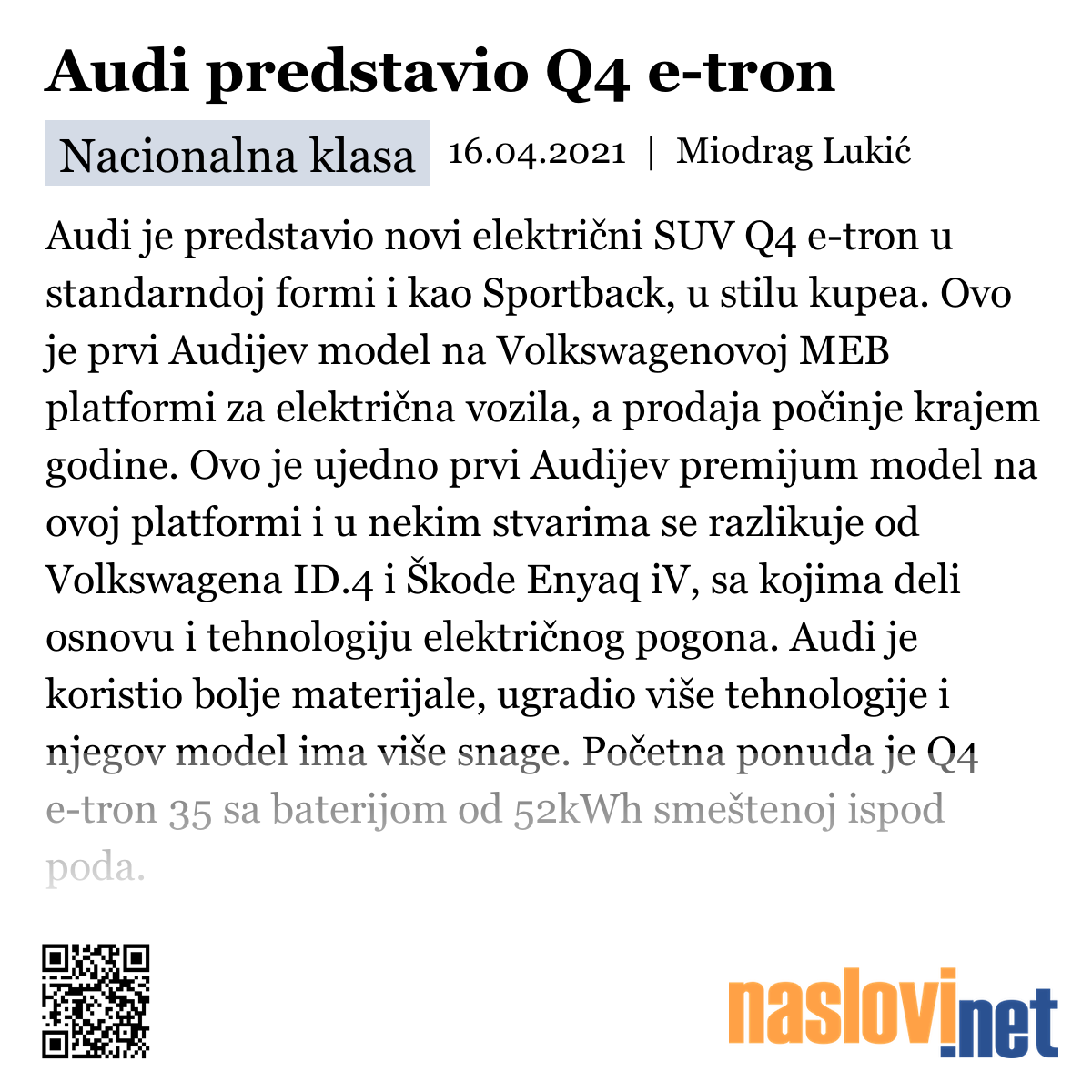 Audi predstavio Q4 e-tron

Nacionalna klasa 16.04.2021 | Miodrag Lukić

Audi je predstavio novi električni SUV Q4 e-tron u standarndoj formi i kao Sportback, u stilu kupea. Ovo je prvi Audijev model na Volkswagenovoj MEB platformi za električna vozila, a prodaja počinje krajem godine. Ovo je ujedno prvi Audijev premijum model na ovoj platformi i u nekim stvarima se razlikuje od Volkswagena ID.4 i Škode Enyaq iV, sa kojima deli osnovu i tehnologiju električnog pogona. Audi je koristio bolje materijale, ugradio više tehnologije i njegov model ima više snage. Početna ponuda je Q4 e-tron 35 sa baterijom od 52kWh smeštenoj ispod poda.

naslovi.net